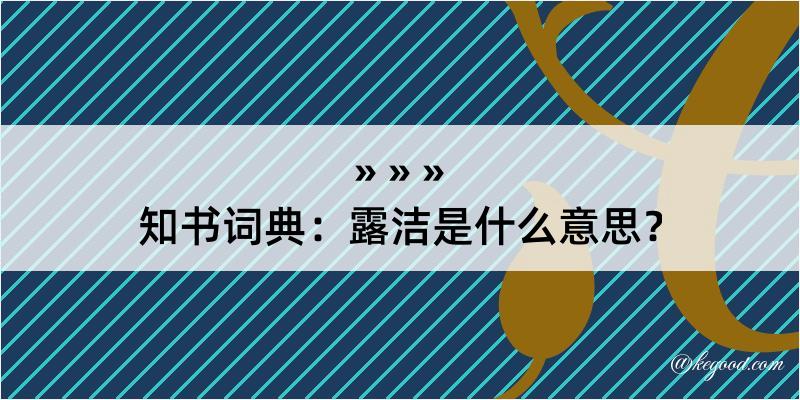 » » »
知书词典：露洁是什么意思？
@kegood.com